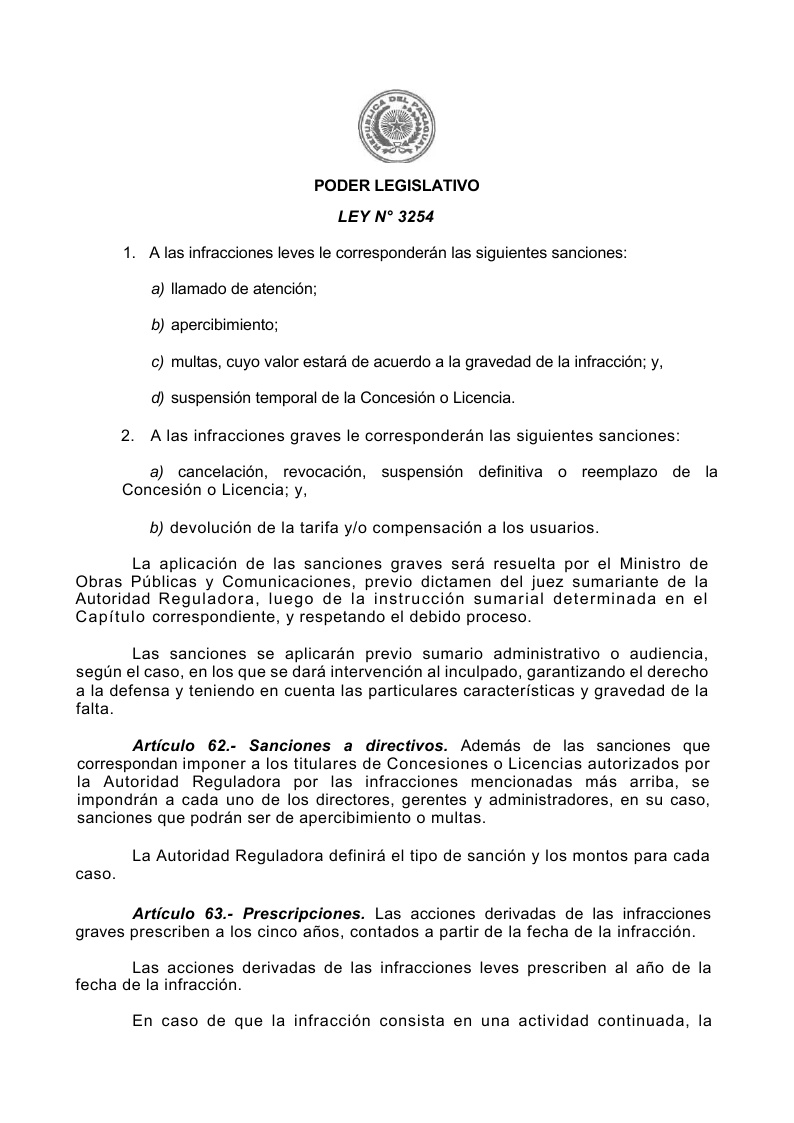 REPUBLICA DEL PARAGUAY

PODER LEGISLATIVO

LEY N° 3254

1. A las infracciones leves le corresponderán las siguientes sanciones:

a) llamado de atención;

b) apercibimiento;

c) multas, cuyo valor estará de acuerdo a la gravedad de la infracción; y,

d) suspensión temporal de la Concesión o Licencia.

2. A las infracciones graves le corresponderán las siguientes sanciones:

a) cancelación, revocación, suspensión definitiva o reemplazo de la Concesión o Licencia; y,

b) devolución de la tarifa y/o compensación a los usuarios.

La aplicación de las sanciones graves será resuelta por el Ministro de Obras Públicas y Comunicaciones, previo dictamen del juez sumariante de la Autoridad Reguladora, luego de la instrucción sumarial determinada en el Capítulo correspondiente, y respetando el debido proceso.

Las sanciones se aplicarán previo sumario administrativo o audiencia, según el caso, en los que se dará intervención al inculpado, garantizando el derecho a la defensa y teniendo en cuenta las particulares características y gravedad de la falta.

Artículo 62.- Sanciones a directivos. Además de las sanciones que correspondan imponer a los titulares de Concesiones o Licencias autorizados por la Autoridad Reguladora por las infracciones mencionadas más arriba, se impondrán a cada uno de los directores, gerentes y administradores, en su caso, sanciones que podrán ser de apercibimiento o multas.

La Autoridad Reguladora definirá el tipo de sanción y los montos para cada caso.

Artículo 63.- Prescripciones. Las acciones derivadas de las infracciones graves prescriben a los cinco años, contados a partir de la fecha de la infracción.

Las acciones derivadas de las infracciones leves prescriben al año de la fecha de la infracción.

En caso de que la infracción consista en una actividad continuada, la